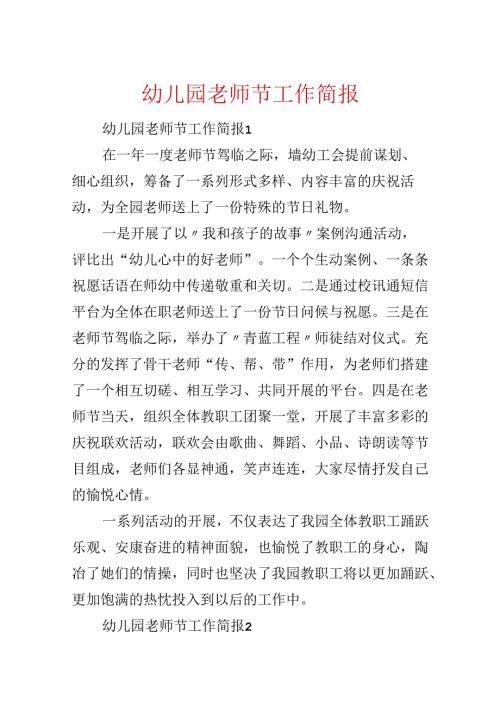 幼儿园老师节工作简报

幼儿园老师节工作简报1

在一年一度老师节驾临之际，墙幼工会提前谋划、细心组织，筹备了一系列形式多样、内容丰富的庆祝活动，为全园老师送上了一份特殊的节日礼物。

一是开展了以〃我和孩子的故事〃案例沟通活动，评比出“幼儿心中的好老师”。一个个生动案例、一条条祝愿话语在师幼中传递敬重和关切。二是通过校讯通短信平台为全体在职老师送上了一份节日问候与祝愿。三是在老师节驾临之际，举办了〃青蓝工程〃师徒结对仪式。充分的发挥了骨干老师“传、帮、带”作用，为老师们搭建了一个相互切磋、相互学习、共同开展的平台。四是在老师节当天，组织全体教职工团聚一堂，开展了丰富多彩的庆祝联欢活动，联欢会由歌曲、舞蹈、小品、诗朗读等节目组成，老师们各显神通，笑声连连，大家尽情抒发自己的愉悦心情。

一系列活动的开展，不仅表达了我园全体教职工踊跃乐观、安康奋进的精神面貌，也愉悦了教职工的身心，陶冶了她们的情操，同时也坚决了我园教职工将以更加踊跃、更加饱满的热忱投入到以后的工作中。

幼儿园老师节工作简报2